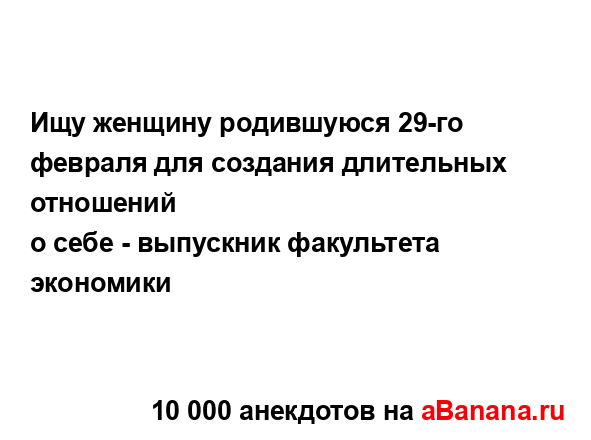 Ищу женщину родившуюся 29-го февраля для создания длительных отношений
о себе - выпускник факультета экономики

10 000 анекдотов на aBanana.ru